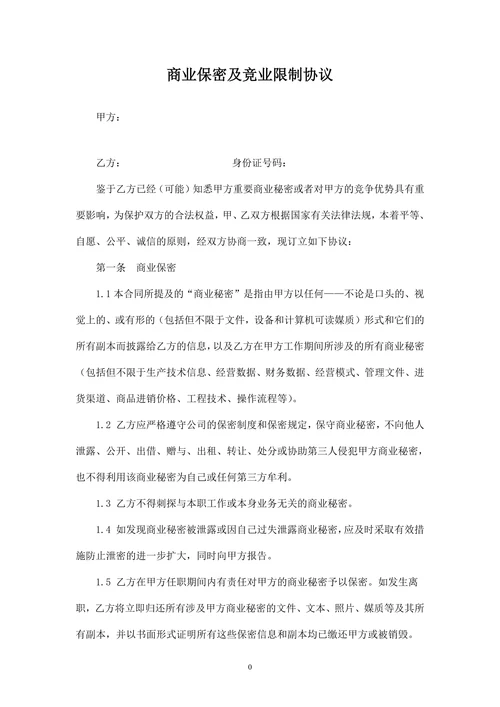 商业保密及竞业限制协议

甲方：

乙方：　　　　　　　　　　　身份证号码：

鉴于乙方已经（可能）知悉甲方重要商业秘密或者对甲方的竞争优势具有重要影响，为保护双方的合法权益，甲、乙双方根据国家有关法律法规，本着平等、自愿、公平、诚信的原则，经双方协商一致，现订立如下协议：

第一条　商业保密

1.1 本合同所提及的“商业秘密”是指由甲方以任何——不论是口头的、视觉上的、或有形的（包括但不限于文件，设备和计算机可读媒质）形式和它们的所有副本而披露给乙方的信息，以及乙方在甲方工作期间所涉及的所有商业秘密（包括但不限于生产技术信息、经营数据、财务数据、经营模式、管理文件、进货渠道、商品进销价格、工程技术、操作流程等）。

1.2 乙方应严格遵守公司的保密制度和保密规定，保守商业秘密，不向他人泄露、公开、出借、赠与、出租、转让、处分或协助第三人侵犯甲方商业秘密，也不得利用该商业秘密为自己或任何第三方牟利。

1.3 乙方不得刺探与本职工作或本身业务无关的商业秘密。

1.4 如发现商业秘密被泄露或因自己过失泄露商业秘密，应及时采取有效措施防止泄密的进一步扩大，同时向甲方报告。

1.5 乙方在甲方任职期间内有责任对甲方的商业秘密予以保密。如发生离职，乙方将立即归还所有涉及甲方商业秘密的文件、文本、照片、媒质等及其所有副本，并以书面形式证明所有这些保密信息和副本均已缴还甲方或被销毁。

0